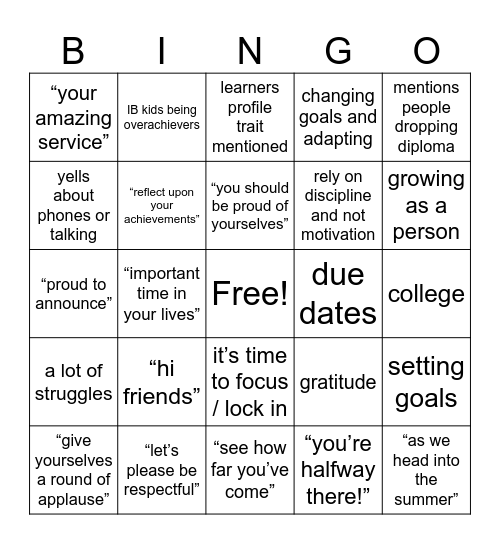 | B | I | N | G | O |
|---|---|---|---|---|
| “your amazing service” | IB kids being overachievers | learners profile trait mentioned | changing goals and adapting | mentions people dropping diploma |
| yells about phones or talking | “reflect upon your achievements” | “you should be proud of yourselves” | rely on discipline and not motivation | growing as a person |
| “proud to announce” | “important time in your lives” | Free! | due dates | college |
| a lot of struggles | “hi friends” | it’s time to focus / lock in | gratitude | setting goals |
| “give yourselves a round of applause” | “let’s please be respectful” | “see how far you’ve come” | “you’re halfway there!” | “as we head into the summer” |